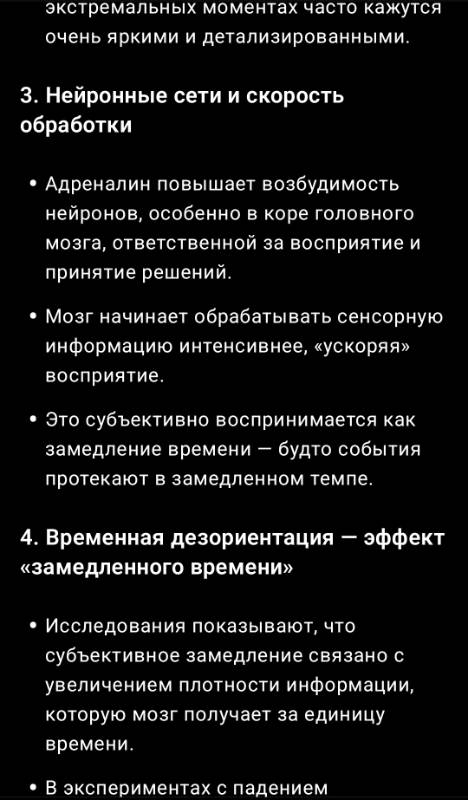 экстремальных моментах часто кажутся очень яркими и детализированными.

3. Нейронные сети и скорость обработки

• Адреналин повышает возбудимость нейронов, особенно в коре головного мозга, ответственной за восприятие и принятие решений.

• Мозг начинает обрабатывать сенсорную информацию интенсивнее, «ускоряя» восприятие.

• Это субъективно воспринимается как замедление времени — будто события протекают в замедленном темпе.

4. Временная дезориентация — эффект «замедленного времени»

• Исследования показывают, что субъективное замедление связано с увеличением плотности информации, которую мозг получает за единицу времени.

• В экспериментах с падением